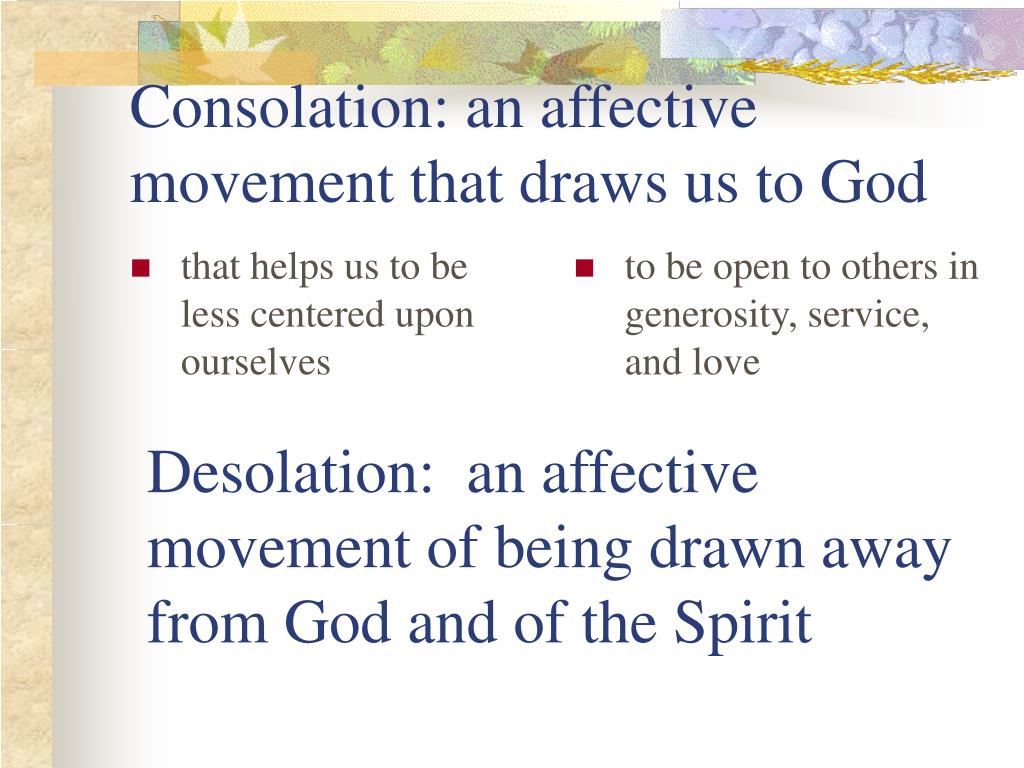 Consolation: an affective movement that draws us to God

- that helps us to be less centered upon ourselves

- to be open to others in generosity, service, and love

Desolation: an affective movement of being drawn away from God and of the Spirit